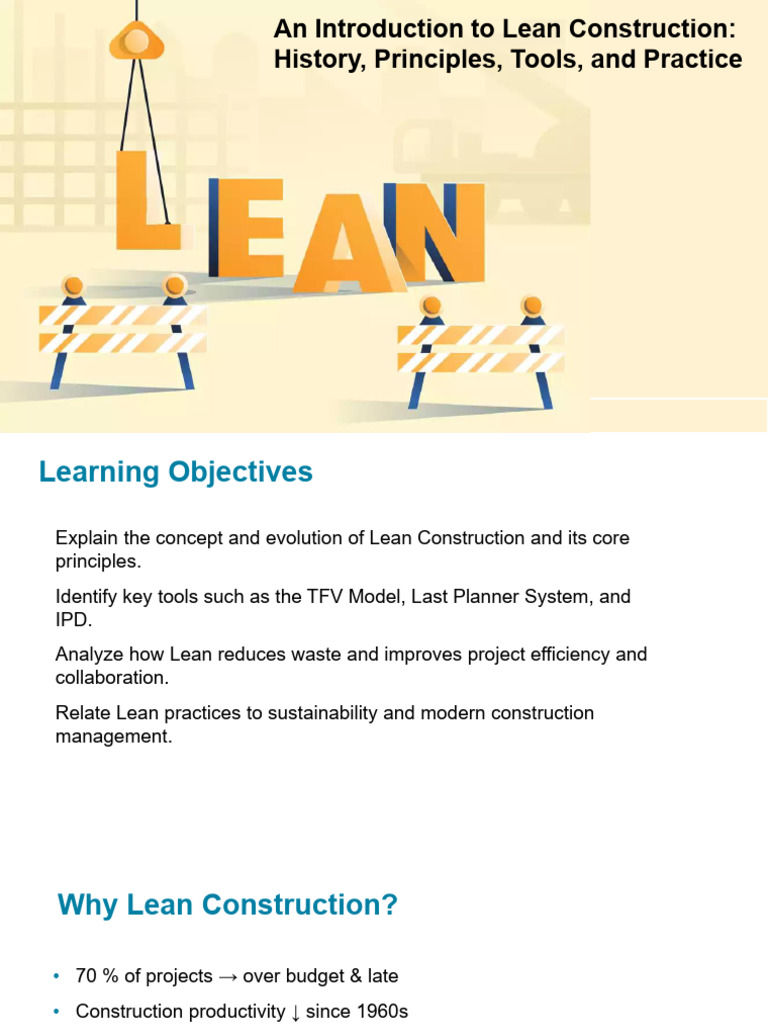 An Introduction to Lean Construction: History, Principles, Tools, and Practice

LEAN

Learning Objectives

Explain the concept and evolution of Lean Construction and its core principles.

Identify key tools such as the TFV Model, Last Planner System, and IPD.

Analyze how Lean reduces waste and improves project efficiency and collaboration.

Relate Lean practices to sustainability and modern construction management.

Why Lean Construction?

• 70 % of projects → over budget & late
• Construction productivity ↓ since 1960s